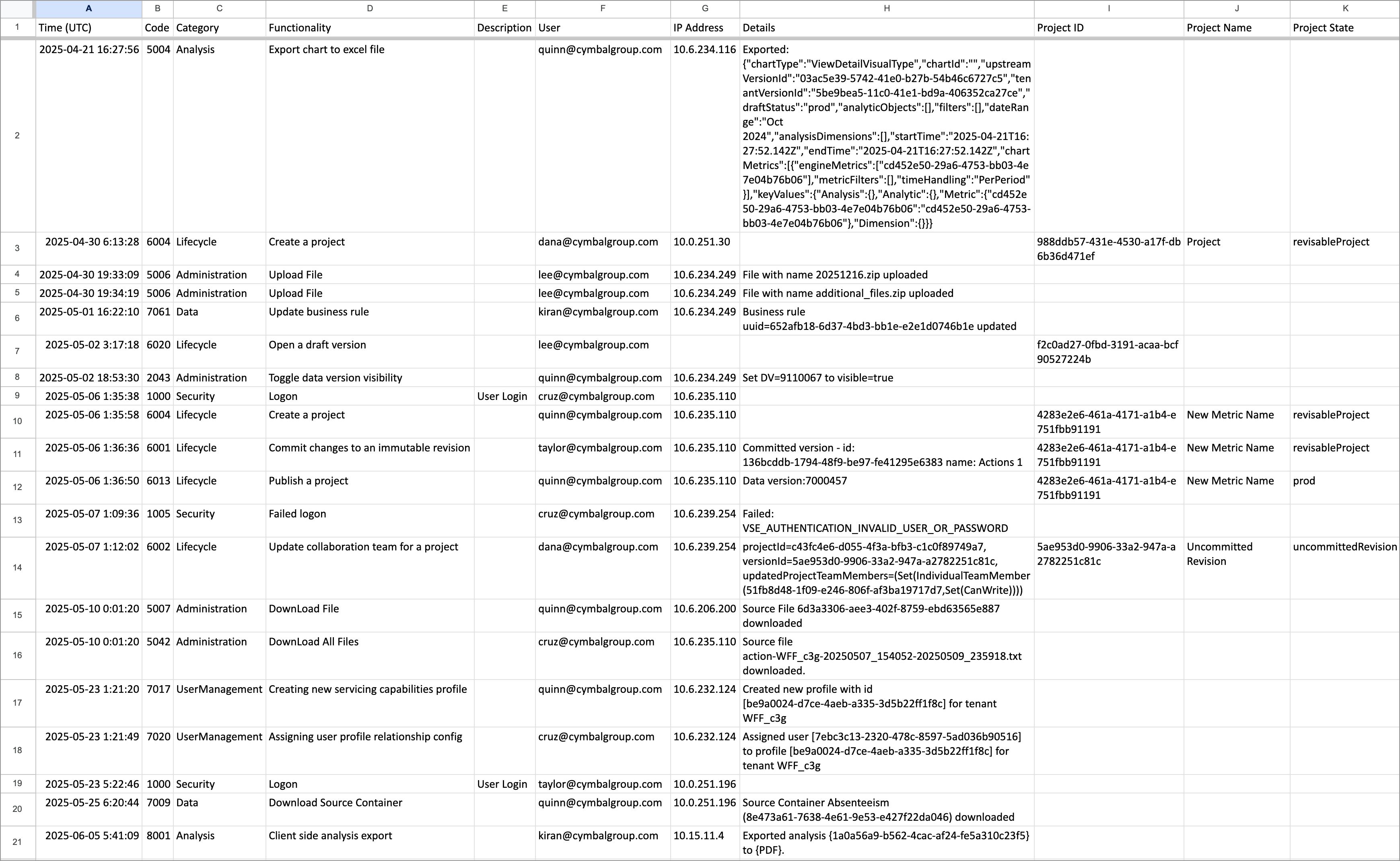 | | A | B | C | D | E | F | G | H | I | J | K |
|---|---|---|---|---|---|---|---|---|---|---|---|
| 1 | Time (UTC) | Code | Category | Functionality | Description | User | IP Address | Details | Project ID | Project Name | Project State |
| 2 | 2025-04-21 16:27:56 | 5004 | Analysis | Export chart to excel file | | quinn@cymbalgroup.com | 10.6.234.116 | Exported: {"chartType":"ViewDetailVisualType","chartId":"","upstreamVersionId":"03ac5e39-5742-41e0-b27b-54b46c6727c5","tenantVersionId":"5be9bea5-11c0-41e1-bd9a-406352ca27ce","draftStatus":"prod","analyticObjects":[],"filters":[],"dateRange":"Oct 2024","analysisDimensions":[],"startTime":"2025-04-21T16:27:52.142Z","endTime":"2025-04-21T16:27:52.142Z","chartMetrics":[{"engineMetrics":["cd452e50-29a6-4753-bb03-4e7e04b76b06"],"metricFilters":[],"timeHandling":"PerPeriod"}],"keyValues":{"Analysis":{},"Analytic":{},"Metric":{"cd452e50-29a6-4753-bb03-4e7e04b76b06":"cd452e50-29a6-4753-bb03-4e7e04b76b06"},"Dimension":{}}} | | | |
| 3 | 2025-04-30 6:13:28 | 6004 | Lifecycle | Create a project | | dana@cymbalgroup.com | 10.0.251.30 | | 988ddb57-431e-4530-a17f-db6b36d471ef | Project | revisableProject |
| 4 | 2025-04-30 19:33:09 | 5006 | Administration | Upload File | | lee@cymbalgroup.com | 10.6.234.249 | File with name 20251216.zip uploaded | | | |
| 5 | 2025-04-30 19:34:19 | 5006 | Administration | Upload File | | lee@cymbalgroup.com | 10.6.234.249 | File with name additional_files.zip uploaded | | | |
| 6 | 2025-05-01 16:22:10 | 7061 | Data | Update business rule | | kiran@cymbalgroup.com | 10.6.234.249 | Business rule uuid=652afb18-6d37-4bd3-bb1e-e2e1d0746b1e updated | | | |
| 7 | 2025-05-02 3:17:18 | 6020 | Lifecycle | Open a draft version | | lee@cymbalgroup.com | | | f2c0ad27-0fbd-3191-acaa-bcf90527224b | | |
| 8 | 2025-05-02 18:53:30 | 2043 | Administration | Toggle data version visibility | | quinn@cymbalgroup.com | 10.6.234.249 | Set DV=9110067 to visible=true | | | |
| 9 | 2025-05-06 1:35:38 | 1000 | Security | Logon | User Login | cruz@cymbalgroup.com | 10.6.235.110 | | | | |
| 10 | 2025-05-06 1:35:58 | 6004 | Lifecycle | Create a project | | quinn@cymbalgroup.com | 10.6.235.110 | | 4283e2e6-461a-4171-a1b4-e751fbb91191 | New Metric Name | revisableProject |
| 11 | 2025-05-06 1:36:36 | 6001 | Lifecycle | Commit changes to an immutable revision | | taylor@cymbalgroup.com | 10.6.235.110 | Committed version - id: 136bcddb-1794-48f9-be97-fe41295e6383 name: Actions 1 | 4283e2e6-461a-4171-a1b4-e751fbb91191 | New Metric Name | revisableProject |
| 12 | 2025-05-06 1:36:50 | 6013 | Lifecycle | Publish a project | | quinn@cymbalgroup.com | 10.6.235.110 | Data version:7000457 | 4283e2e6-461a-4171-a1b4-e751fbb91191 | New Metric Name | prod |
| 13 | 2025-05-07 1:09:36 | 1005 | Security | Failed logon | | cruz@cymbalgroup.com | 10.6.239.254 | Failed: VSE_AUTHENTICATION_INVALID_USER_OR_PASSWORD | | | |
| 14 | 2025-05-07 1:12:02 | 6002 | Lifecycle | Update collaboration team for a project | | dana@cymbalgroup.com | 10.6.239.254 | projectId=c43fc4e6-d055-4f3a-bfb3-c1c0f89749a7, versionId=5ae953d0-9906-33a2-947a-a2782251c81c, updatedProjectTeamMembers=(Set(IndividualTeamMember(51fb8d48-1f09-e246-806f-af3ba19717d7,Set(CanWrite)))) | 5ae953d0-9906-33a2-947a-a2782251c81c | Uncommitted Revision | uncommittedRevision |
| 15 | 2025-05-10 0:01:20 | 5007 | Administration | DownLoad File | | quinn@cymbalgroup.com | 10.6.206.200 | Source File 6d3a3306-aee3-402f-8759-ebd63565e887 downloaded | | | |
| 16 | 2025-05-10 0:01:20 | 5042 | Administration | DownLoad All Files | | cruz@cymbalgroup.com | 10.6.235.110 | Source file action-WFF_c3g-20250507_154052-20250509_235918.txt downloaded. | | | |
| 17 | 2025-05-23 1:21:20 | 7017 | UserManagement | Creating new servicing capabilities profile | | quinn@cymbalgroup.com | 10.6.232.124 | Created new profile with id [be9a0024-d7ce-4aeb-a335-3d5b22ff1f8c] for tenant WFF_c3g | | | |
| 18 | 2025-05-23 1:21:49 | 7020 | UserManagement | Assigning user profile relationship config | | cruz@cymbalgroup.com | 10.6.232.124 | Assigned user [7ebc3c13-2320-478c-8597-5ad036b90516] to profile [be9a0024-d7ce-4aeb-a335-3d5b22ff1f8c] for tenant WFF_c3g | | | |
| 19 | 2025-05-23 5:22:46 | 1000 | Security | Logon | User Login | taylor@cymbalgroup.com | 10.0.251.196 | | | | |
| 20 | 2025-05-25 6:20:44 | 7009 | Data | Download Source Container | | quinn@cymbalgroup.com | 10.0.251.196 | Source Container Absenteeism (8e473a61-7638-4e61-9e53-e427f22da046) downloaded | | | |
| 21 | 2025-06-05 5:41:09 | 8001 | Analysis | Client side analysis export | | kiran@cymbalgroup.com | 10.15.11.4 | Exported analysis {1a0a56a9-b562-4cac-af24-fe5a310c23f5} to {PDF}. | | | |